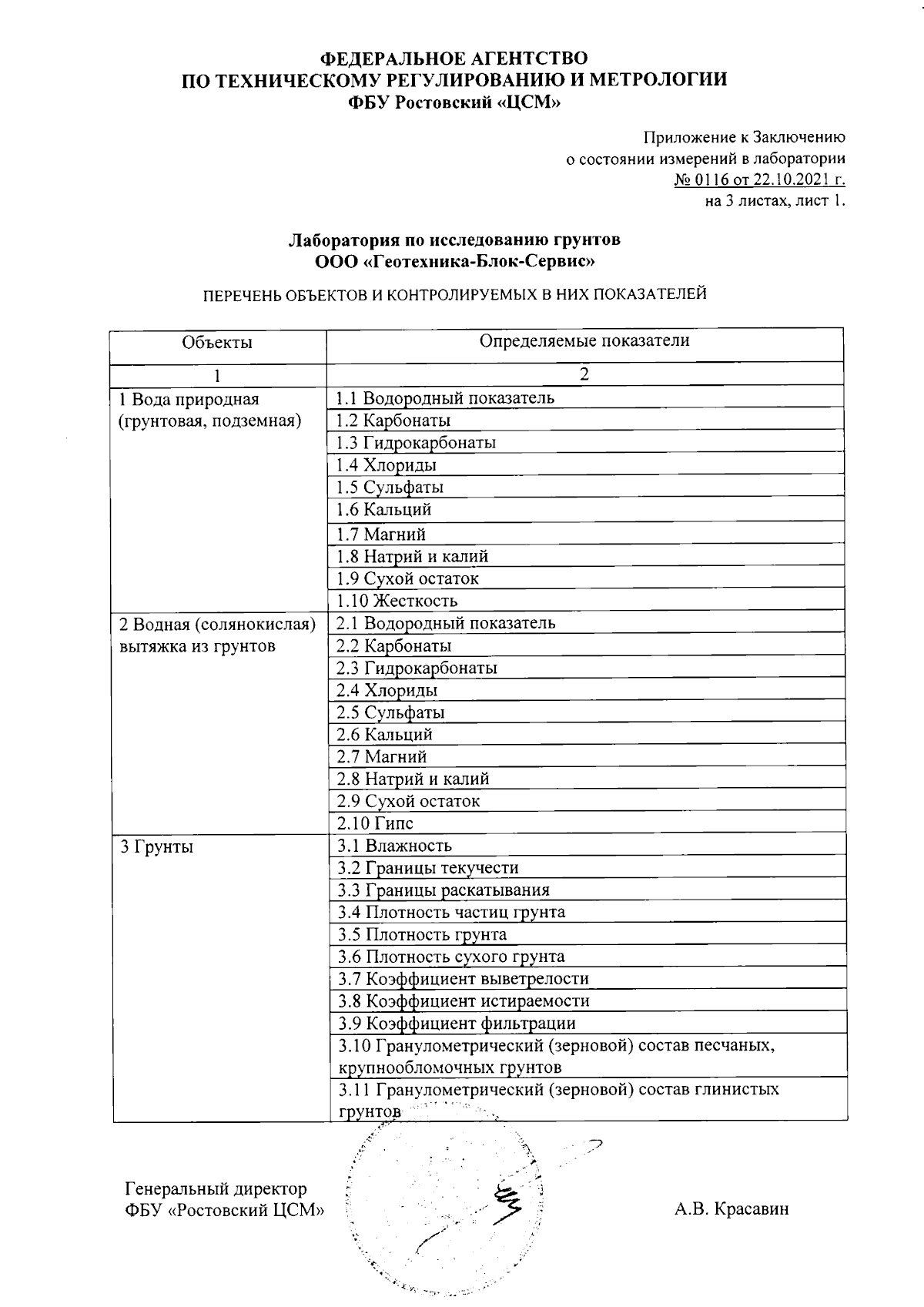 ФЕДЕРАЛЬНОЕ АГЕНТСТВО
ПО ТЕХНИЧЕСКОМУ РЕГУЛИРОВАНИЮ И МЕТРОЛОГИИ
ФБУ Ростовский «ЦСМ»

Приложение к Заключению
о состоянии измерений в лаборатории
№ 0116 от 22.10.2021 г.
на 3 листах, лист 1.

Лаборатория по исследованию грунтов
ООО «Геотехника-Блок-Сервис»

ПЕРЕЧЕНЬ ОБЪЕКТОВ И КОНТРОЛИРУЕМЫХ В НИХ ПОКАЗАТЕЛЕЙ

| Объекты | Определяемые показатели |
|---|---|
| 1 | 2 |
| 1 Вода природная (грунтовая, подземная) | 1.1 Водородный показатель |
| | 1.2 Карбонаты |
| | 1.3 Гидрокарбонаты |
| | 1.4 Хлориды |
| | 1.5 Сульфаты |
| | 1.6 Кальций |
| | 1.7 Магний |
| | 1.8 Натрий и калий |
| | 1.9 Сухой остаток |
| | 1.10 Жесткость |
| 2 Водная (солянокислая) вытяжка из грунтов | 2.1 Водородный показатель |
| | 2.2 Карбонаты |
| | 2.3 Гидрокарбонаты |
| | 2.4 Хлориды |
| | 2.5 Сульфаты |
| | 2.6 Кальций |
| | 2.7 Магний |
| | 2.8 Натрий и калий |
| | 2.9 Сухой остаток |
| | 2.10 Гипс |
| 3 Грунты | 3.1 Влажность |
| | 3.2 Границы текучести |
| | 3.3 Границы раскатывания |
| | 3.4 Плотность частиц грунта |
| | 3.5 Плотность грунта |
| | 3.6 Плотность сухого грунта |
| | 3.7 Коэффициент выветрелости |
| | 3.8 Коэффициент истираемости |
| | 3.9 Коэффициент фильтрации |
| | 3.10 Гранулометрический (зерновой) состав песчаных, крупнообломочных грунтов |
| | 3.11 Гранулометрический (зерновой) состав глинистых грунтов |

Генеральный директор
ФБУ «Ростовский ЦСМ» А.В. Красавин